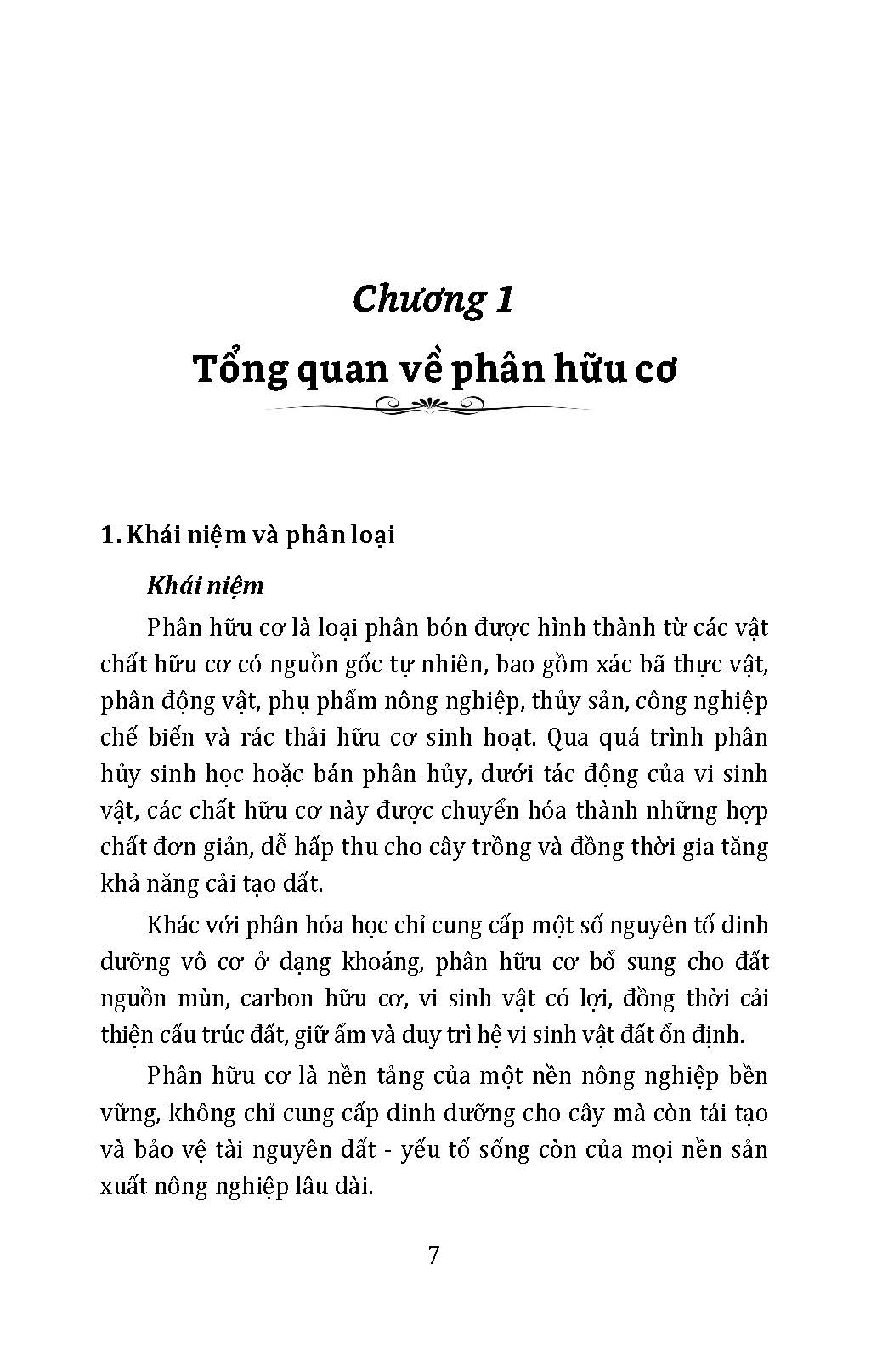 Chương 1

Tổng quan về phân hữu cơ

1. Khái niệm và phân loại

Khái niệm

Phân hữu cơ là loại phân bón được hình thành từ các vật chất hữu cơ có nguồn gốc tự nhiên, bao gồm xác bã thực vật, phân động vật, phụ phẩm nông nghiệp, thủy sản, công nghiệp chế biến và rác thải hữu cơ sinh hoạt. Qua quá trình phân hủy sinh học hoặc bán phân hủy, dưới tác động của vi sinh vật, các chất hữu cơ này được chuyển hóa thành những hợp chất đơn giản, dễ hấp thu cho cây trồng và đồng thời gia tăng khả năng cải tạo đất.

Khác với phân hóa học chỉ cung cấp một số nguyên tố dinh dưỡng vô cơ ở dạng khoáng, phân hữu cơ bổ sung cho đất nguồn mùn, carbon hữu cơ, vi sinh vật có lợi, đồng thời cải thiện cấu trúc đất, giữ ẩm và duy trì hệ vi sinh vật đất ổn định.

Phân hữu cơ là nền tảng của một nền nông nghiệp bền vững, không chỉ cung cấp dinh dưỡng cho cây mà còn tái tạo và bảo vệ tài nguyên đất - yếu tố sống còn của mọi nền sản xuất nông nghiệp lâu dài.

7